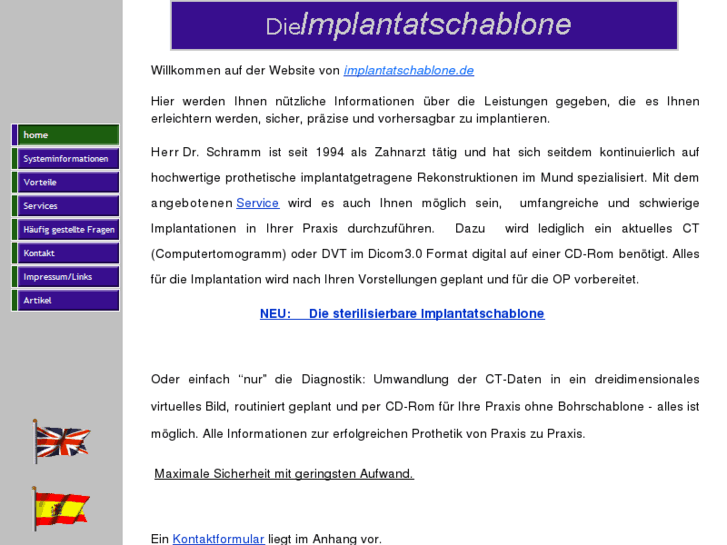 DieImplantatschablone

home
Systeminformationen
Vorteile
Services
Häufig gestellte Fragen
Kontakt
Impressum/Links
Artikel

Willkommen auf der Website von implantatschablone.de

Hier werden Ihnen nützliche Informationen über die Leistungen gegeben, die es Ihnen erleichtern werden, sicher, präzise und vorhersagbar zu implantieren.

Herr Dr. Schramm ist seit 1994 als Zahnarzt tätig und hat sich seitdem kontinuierlich auf hochwertige prothetische implantatgetragene Rekonstruktionen im Mund spezialisiert. Mit dem angebotenen Service wird es auch Ihnen möglich sein, umfangreiche und schwierige Implantationen in Ihrer Praxis durchzuführen. Dazu wird lediglich ein aktuelles CT (Computertomogramm) oder DVT im Dicom3.0 Format digital auf einer CD-Rom benötigt. Alles für die Implantation wird nach Ihren Vorstellungen geplant und für die OP vorbereitet.

NEU: Die sterilisierbare Implantatschablone

Oder einfach "nur" die Diagnostik: Umwandlung der CT-Daten in ein dreidimensionales virtuelles Bild, routiniert geplant und per CD-Rom für Ihre Praxis ohne Bohrschablone - alles ist möglich. Alle Informationen zur erfolgreichen Prothetik von Praxis zu Praxis.

Maximale Sicherheit mit geringsten Aufwand.

Ein Kontaktformular liegt im Anhang vor.